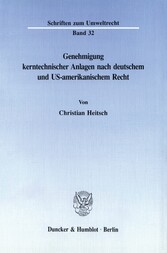 Schriften zum Umweltrecht

Band 32

Genehmigung kerntechnischer Anlagen nach deutschem und US-amerikanischem Recht

Von

Christian Heitsch

Duncker & Humblot · Berlin